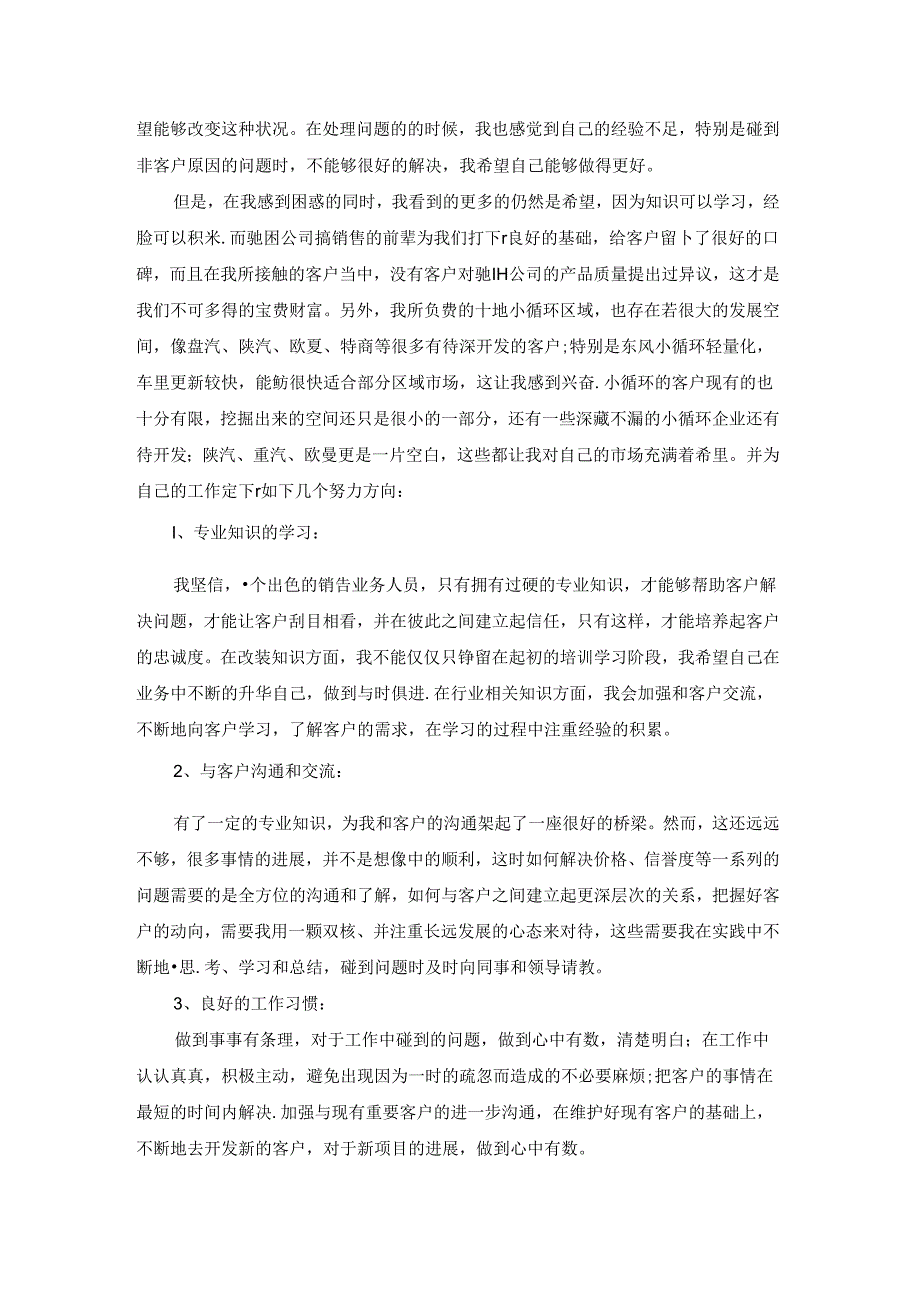 望能够改变这种状况。在处理问题的的时候，我也感觉到自己的经验不足，特别是碰到非客户原因的问题时，不能够很好的解决，我希望自己能够做得更好。

但是，在我感到困惑的同时，我看到的更多的仍然是希望，因为知识可以学习，经脸可以积米.而驰困公司搞销售的前辈为我们打下r良好的基础，给客户留卜了很好的口碑，而且在我所接触的客户当中，没有客户对驰IH公司的产品质量提出过异议，这才是我们不可多得的宝费财富。另外，我所负费的十地小循环区域，也存在若很大的发展空间，像盘汽、陕汽、欧夏、特商等很多有待深开发的客户;特别是东风小循环轻量化，车里更新较快，能鲂很快适合部分区域市场，这让我感到兴奋.小循环的客户现有的也十分有限，挖掘出来的空间还只是很小的一部分，还有一些深藏不漏的小循环企业还有待开发；陕汽、重汽、欧曼更是一片空白，这些都让我对自己的市场充满着希里。并为自己的工作定下r如下几个努力方向：

I、专业知识的学习：

我坚信，•个出色的销告业务人员，只有拥有过硬的专业知识，才能够帮助客户解决问题，才能让客户刮目相看，并在彼此之间建立起信任，只有这样，才能培养起客户的忠诚度。在改装知识方面，我不能仅仅只铮留在起初的培训学习阶段，我希望自己在业务中不断的升华自己，做到与时俱进.在行业相关知识方面，我会加强和客户交流，不断地向客户学习，了解客户的需求，在学习的过程中注重经验的积累。

2、与客户沟通和交流：

有了一定的专业知识，为我和客户的沟通架起了一座很好的桥梁。然而，这还远远不够，很多事情的进展，并不是想像中的顺利，这时如何解决价格、信誉度等一系列的问题需要的是全方位的沟通和了解，如何与客户之间建立起更深层次的关系，把握好客户的动向，需要我用一颗双核、并注重长远发展的心态来对待，这些需要我在实践中不断地•思.考、学习和总结，碰到问题时及时向同事和领导请教。

3、良好的工作习惯：

做到事事有条理，对于工作中碰到的问题，做到心中有数，清楚明白；在工作中认认真真，积极主动，避免出现因为一时的疏忽而造成的不必要麻烦;把客户的事情在最短的时间内解决.加强与现有重要客户的进一步沟通，在维护好现有客户的基础上，不断地去开发新的客户，对于新项目的进展，做到心中有数。